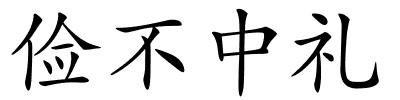 俭不中礼